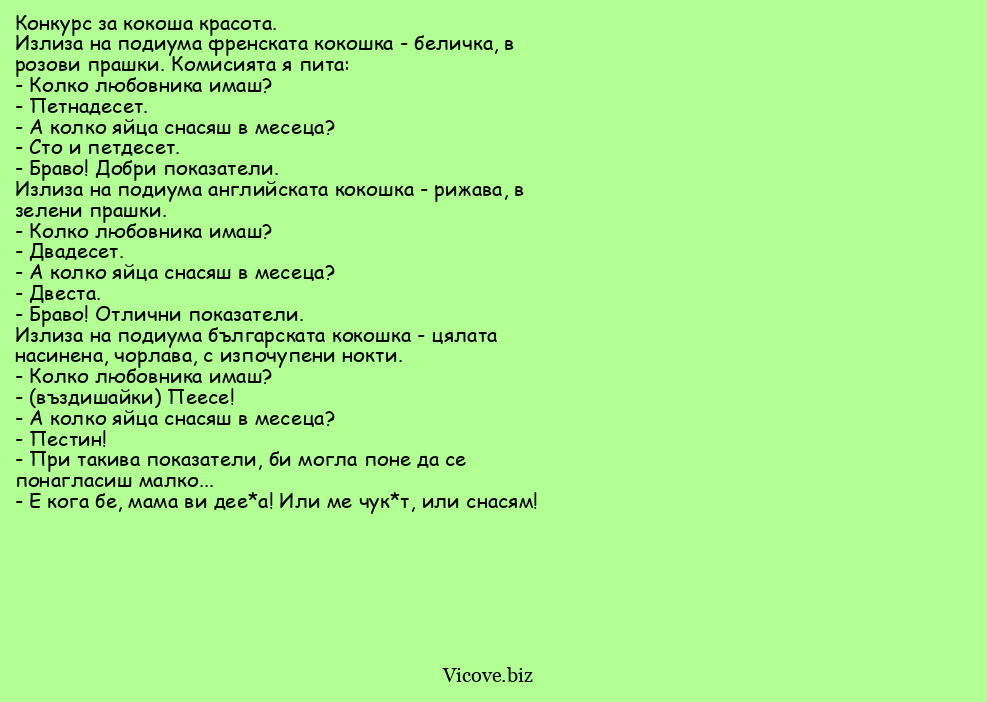 Конкурс за кокоша красота.
Излиза на подиума френската кокошка - беличка, в розови прашки. Комисията я пита:
- Колко любовника имаш?
- Петнадесет.
- А колко яйца снасяш в месеца?
- Сто и петдесет.
- Браво! Добри показатели.
Излиза на подиума английската кокошка - рижава, в зелени прашки.
- Колко любовника имаш?
- Двадесет.
- А колко яйца снасяш в месеца?
- Двеста.
- Браво! Отлични показатели.
Излиза на подиума българската кокошка - цялата насинена, чорлава, с изпочупени нокти.
- Колко любовника имаш?
- (въздишайки) Пеесе!
- А колко яйца снасяш в месеца?
- Пестин!
- При такива показатели, би могла поне да се понагласиш малко...
- Е кога бе, мама ви дее*а! Или ме чук*т, или снасям!

Vicove.biz